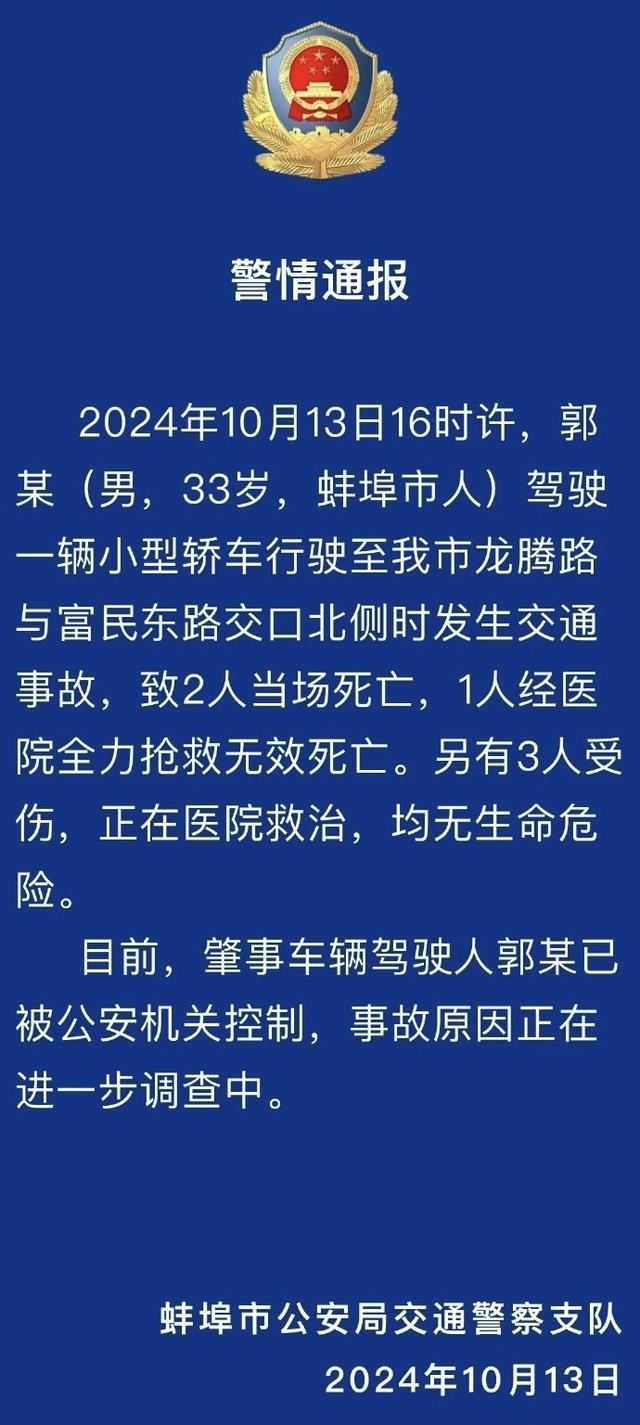 警情通报

2024年10月13日16时许，郭某（男，33岁，蚌埠市人）驾驶一辆小型轿车行驶至我市龙腾路与富民东路交口北侧时发生交通事故，致2人当场死亡，1人经医院全力抢救无效死亡。另有3人受伤，正在医院救治，均无生命危险。

目前，肇事车辆驾驶人郭某已被公安机关控制，事故原因正在进一步调查中。

蚌埠市公安局交通警察支队
2024年10月13日